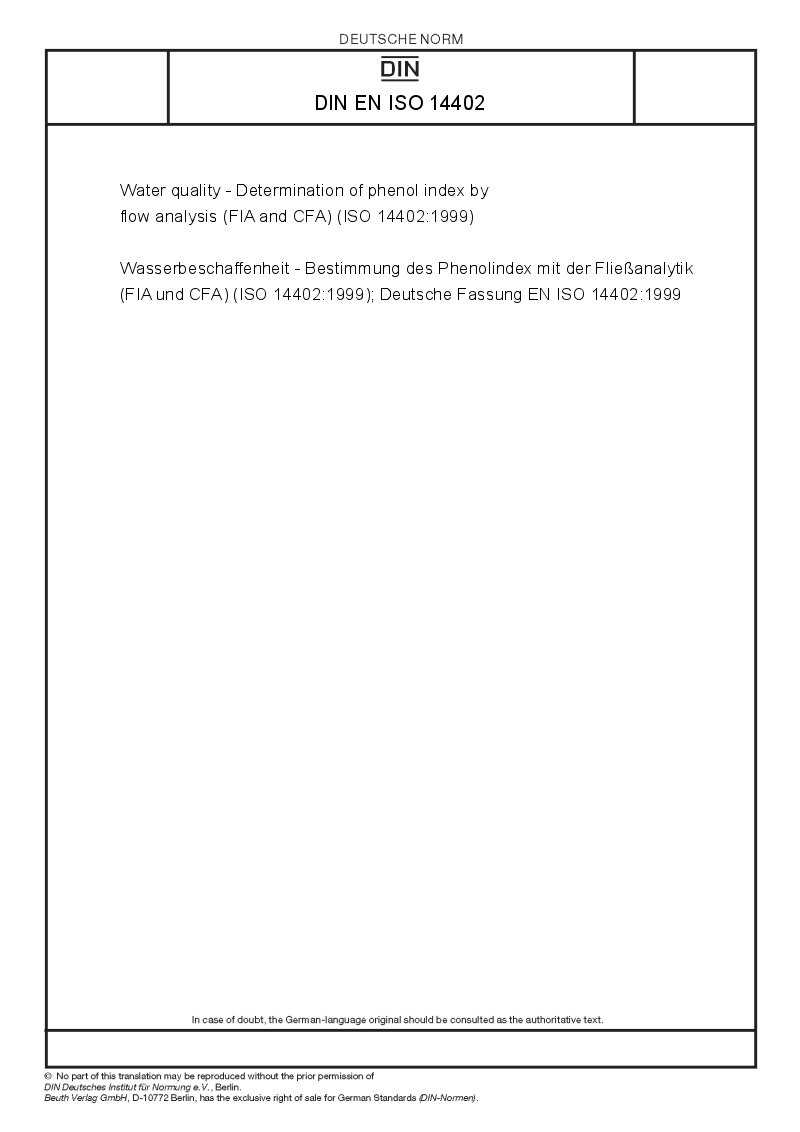 DEUTSCHE NORM

DIN

DIN EN ISO 14402

Water quality - Determination of phenol index by flow analysis (FIA and CFA) (ISO 14402:1999)

Wasserbeschaffenheit - Bestimmung des Phenolindex mit der Fließanalytik (FIA und CFA) (ISO 14402:1999); Deutsche Fassung EN ISO 14402:1999

In case of doubt, the German-language original should be consulted as the authoritative text.

© No part of this translation may be reproduced without the prior permission of DIN Deutsches Institut für Normung e.V., Berlin.
Beuth Verlag GmbH, D-10772 Berlin, has the exclusive right of sale for German Standards (DIN-Normen).